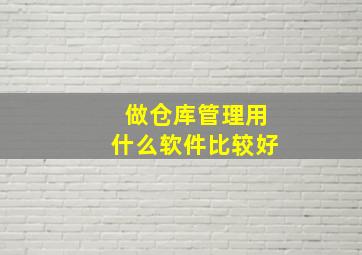 做仓库管理用
什么软件比较好